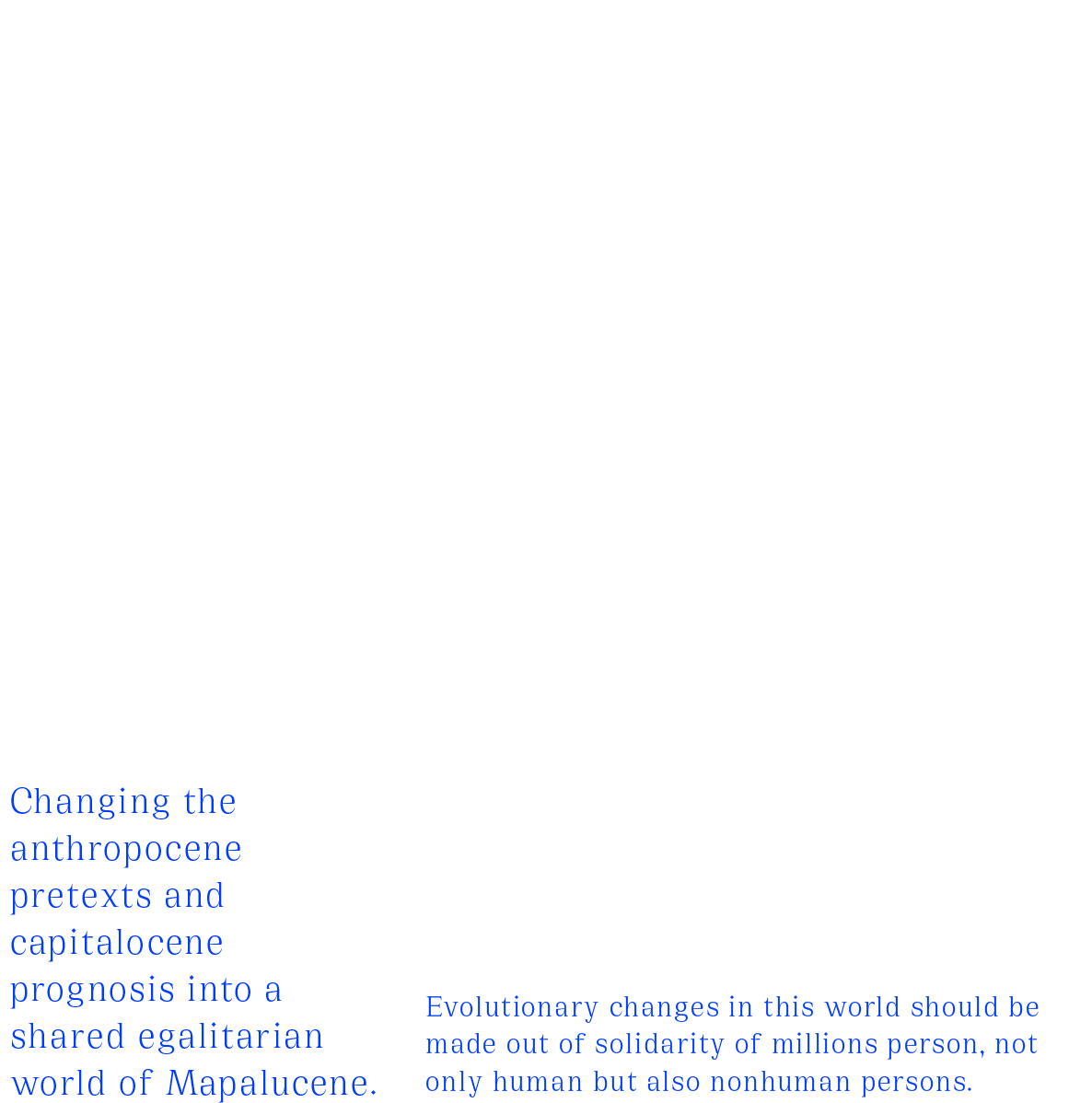 Changing the anthropocene pretexts and capitalocene prognosis into a shared egalitarian world of Mapalucene.

Evolutionary changes in this world should be made out of solidarity of millions person, not only human but also nonhuman persons.